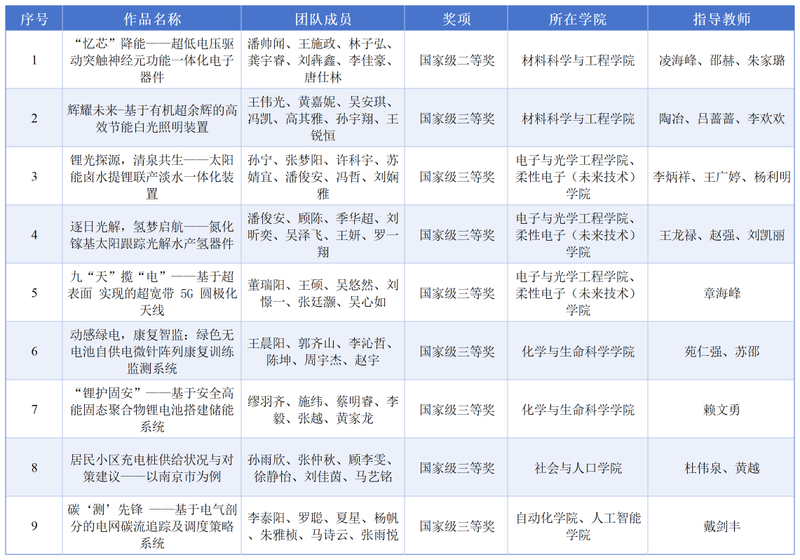 | 序号 | 作品名称 | 团队成员 | 奖项 | 所在学院 | 指导教师 |
|---|---|---|---|---|---|
| 1 | “忆芯”降能——超低电压驱动突触神经元功能一体化电子器件 | 潘帅闻、王施政、林子弘、龚宇睿、刘犇鑫、李佳豪、唐仕林 | 国家级二等奖 | 材料科学与工程学院 | 凌海峰、邵赫、朱家璐 |
| 2 | 辉耀未来-基于有机超余辉的高效节能白光照明装置 | 王伟光、黄嘉妮、吴安琪、冯凯、高其雅、孙宇翔、王锐恒 | 国家级三等奖 | 材料科学与工程学院 | 陶冶、吕蔷蔷、李欢欢 |
| 3 | 锂光探源，清泉共生——太阳能卤水提锂联产淡水一体化装置 | 孙宁、张梦阳、许科宇、苏婧宜、潘俊安、冯哲、刘娴雅 | 国家级三等奖 | 电子与光学工程学院、柔性电子（未来技术）学院 | 李炳祥、王广婷、杨利明 |
| 4 | 逐日光解，氢梦启航——氮化镓基太阳跟踪光解水产氢器件 | 潘俊安、顾陈、季华超、刘昕奕、吴泽飞、王妍、罗一翔 | 国家级三等奖 | 电子与光学工程学院、柔性电子（未来技术）学院 | 王龙禄、赵强、刘凯丽 |
| 5 | 九“天”揽“电”——基于超表面 实现的超宽带 5G 圆极化天线 | 董瑞阳、王硕、吴悠然、刘憬一、张廷灏、吴心如 | 国家级三等奖 | 电子与光学工程学院、柔性电子（未来技术）学院 | 章海峰 |
| 6 | 动感绿电，康复智监：绿色无电池自供电微针阵列康复训练监测系统 | 王晨阳、郭齐山、李沁哲、陈坤、周宇杰、赵宇 | 国家级三等奖 | 化学与生命科学学院 | 苑仁强、苏邵 |
| 7 | “锂护固安”——基于安全高能固态聚合物锂电池搭建储能系统 | 缪羽齐、施纬、蔡明睿、李毅、张越、黄家龙 | 国家级三等奖 | 化学与生命科学学院 | 赖文勇 |
| 8 | 居民小区充电桩供给状况与对策建议——以南京市为例 | 孙雨欣、张仲秋、顾李雯、徐静怡、刘佳茵、马艺铭 | 国家级三等奖 | 社会与人口学院 | 杜伟泉、黄越 |
| 9 | 碳‘测’先锋 ——基于电气剖分的电网碳流追踪及调度策略系统 | 李泰阳、罗聪、夏星、杨帆、朱雅桢、马诗云、张雨悦 | 国家级三等奖 | 自动化学院、人工智能学院 | 戴剑丰 |